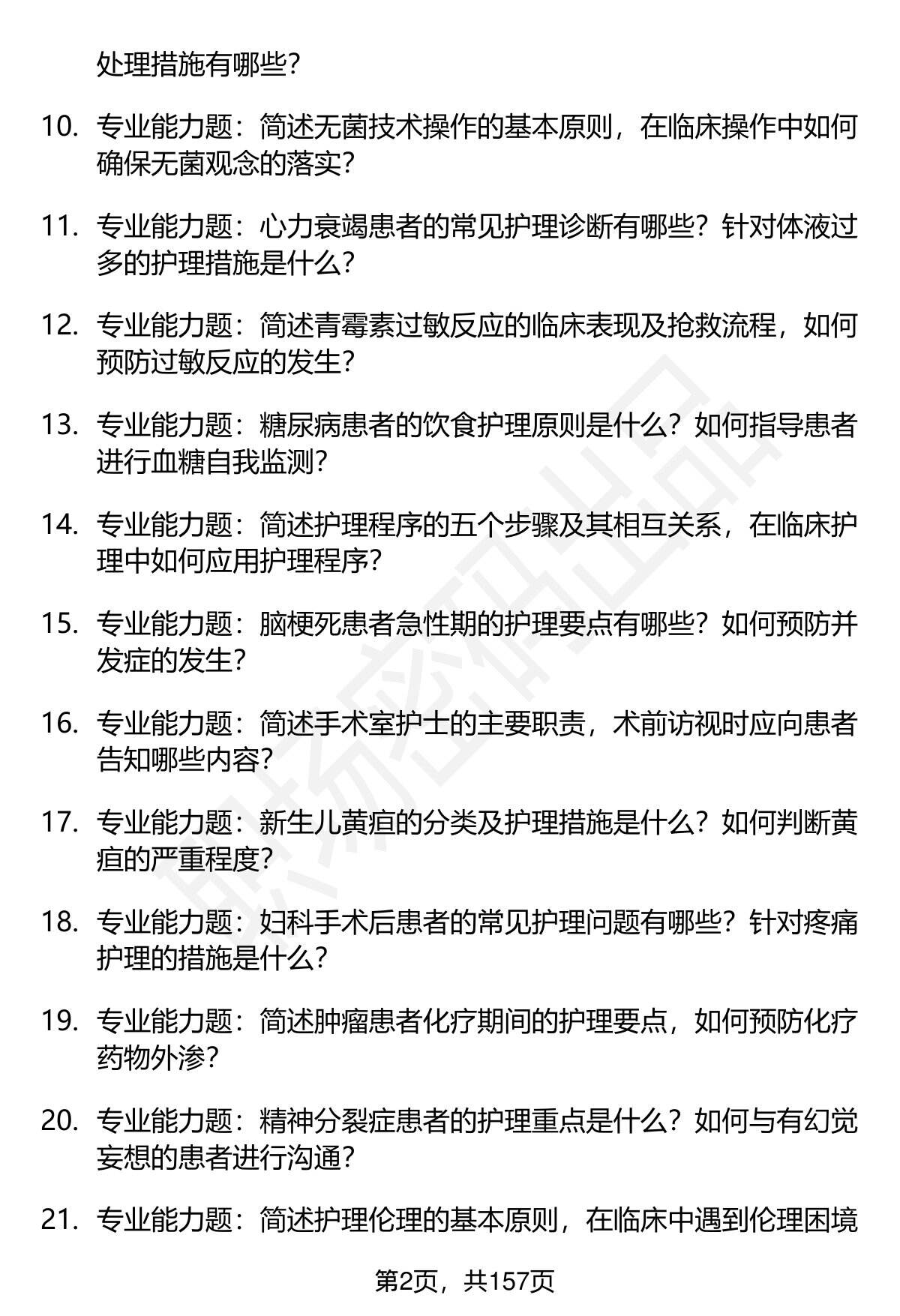 处理措施有哪些？

10. 专业能力题：简述无菌技术操作的基本原则，在临床操作中如何确保无菌观念的落实？

11. 专业能力题：心力衰竭患者的常见护理诊断有哪些？针对体液过多的护理措施是什么？

12. 专业能力题：简述青霉素过敏反应的临床表现及抢救流程，如何预防过敏反应的发生？

13. 专业能力题：糖尿病患者的饮食护理原则是什么？如何指导患者进行血糖自我监测？

14. 专业能力题：简述护理程序的五个步骤及其相互关系，在临床护理中如何应用护理程序？

15. 专业能力题：脑梗死患者急性期的护理要点有哪些？如何预防并发症的发生？

16. 专业能力题：简述手术室护士的主要职责，术前访视时应向患者告知哪些内容？

17. 专业能力题：新生儿黄疸的分类及护理措施是什么？如何判断黄疸的严重程度？

18. 专业能力题：妇科手术后患者的常见护理问题有哪些？针对疼痛护理的措施是什么？

19. 专业能力题：简述肿瘤患者化疗期间的护理要点，如何预防化疗药物外渗？

20. 专业能力题：精神分裂症患者的护理重点是什么？如何与有幻觉妄想的患者进行沟通？

21. 专业能力题：简述护理伦理的基本原则，在临床中遇到伦理困境

第2页，共157页